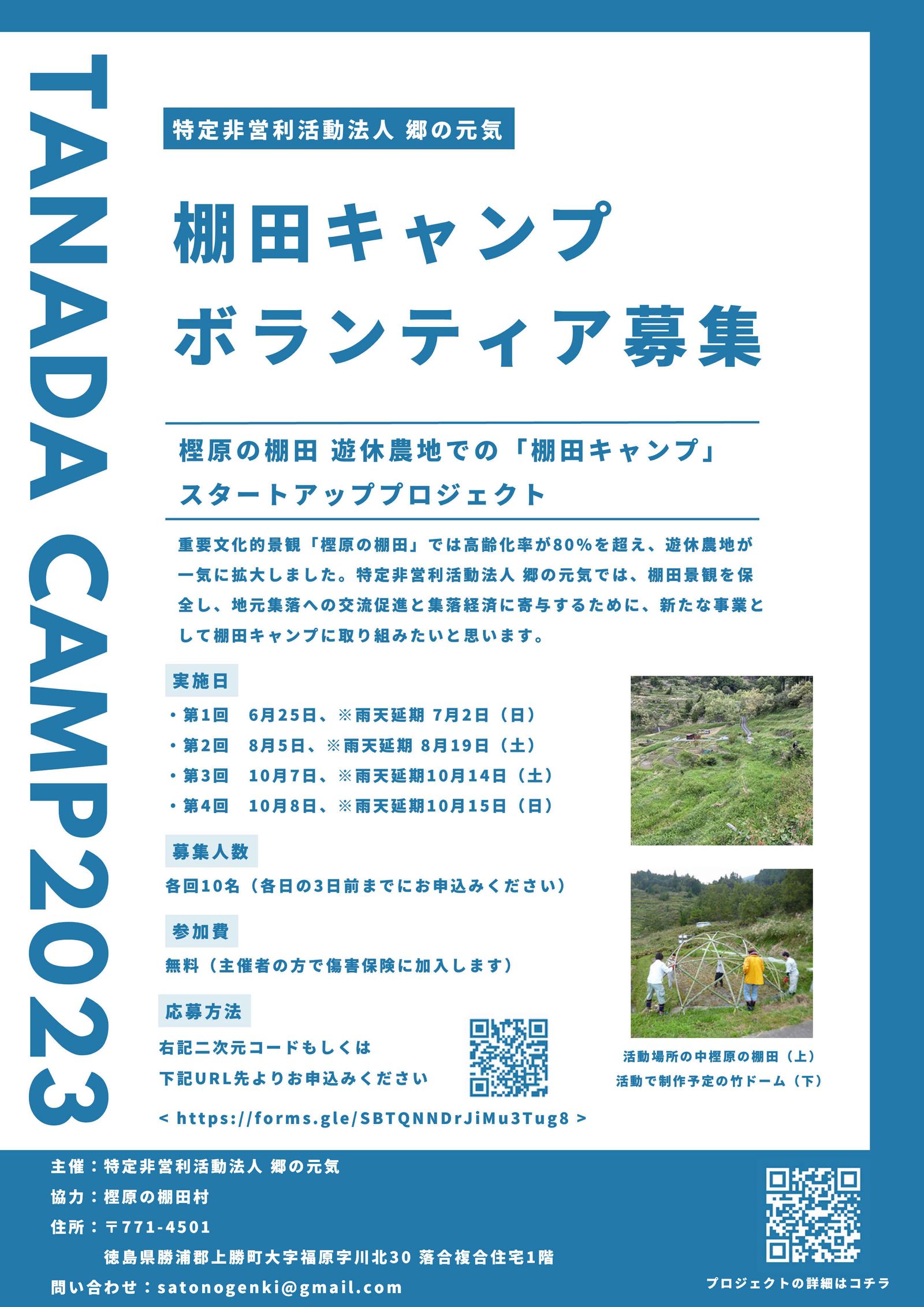 TANADA CAMP2023

特定非営利活動法人 郷の元気

棚田キャンプ
ボランティア募集

樫原の棚田 遊休農地での「棚田キャンプ」
スタートアッププロジェクト

重要文化的景観「樫原の棚田」では高齢化率が80%を超え、遊休農地が一気に拡大しました。特定非営利活動法人 郷の元気では、棚田景観を保全し、地元集落への交流促進と集落経済に寄与するために、新たな事業として棚田キャンプに取り組みたいと思います。

実施日
・第1回 6月25日、※雨天延期 7月2日（日）
・第2回 8月5日、※雨天延期 8月19日（土）
・第3回 10月7日、※雨天延期10月14日（土）
・第4回 10月8日、※雨天延期10月15日（日）

募集人数
各回10名（各日の3日前までにお申込みください）

参加費
無料（主催者の方で傷害保険に加入します）

応募方法
右記二次元コードもしくは
下記URL先よりお申込みください

< https://forms.gle/SBTQNNDrJiMu3Tug8 >

活動場所の中樫原の棚田（上）
活動で制作予定の竹ドーム（下）

主催：特定非営利活動法人 郷の元気
協力：樫原の棚田村
住所：〒771-4501
徳島県勝浦郡上勝町大字福原字川北30 落合複合住宅1階
問い合わせ：satonogenki@gmail.com

プロジェクトの詳細はコチラ